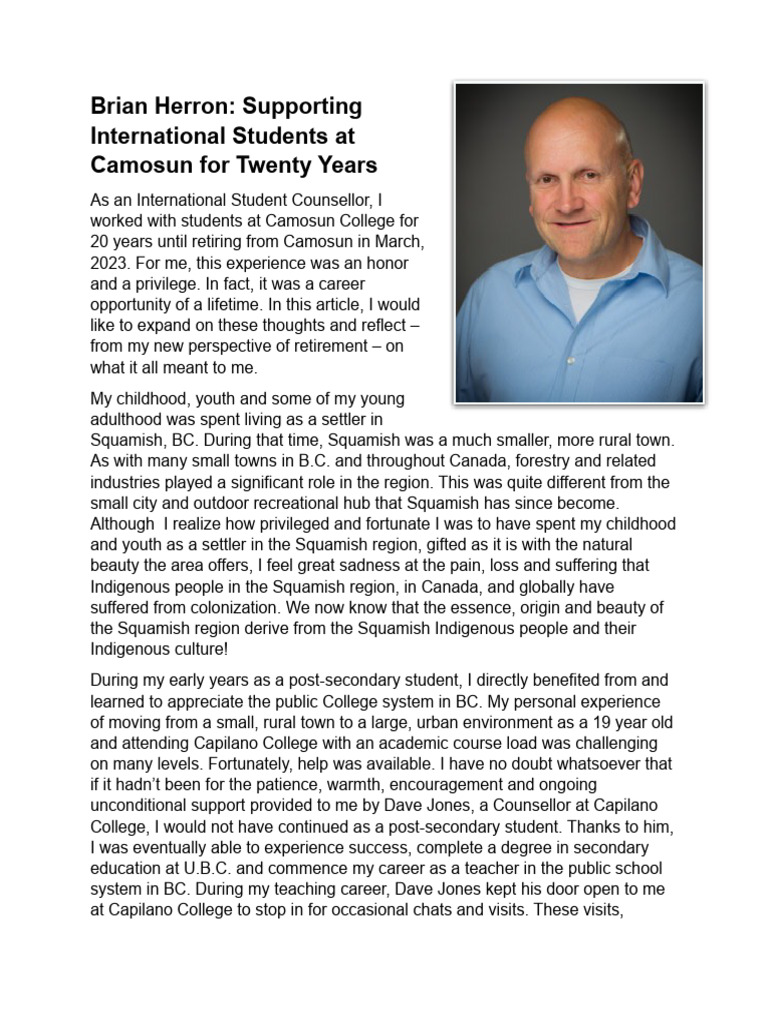 Brian Herron: Supporting International Students at Camosun for Twenty Years

As an International Student Counsellor, I worked with students at Camosun College for 20 years until retiring from Camosun in March, 2023. For me, this experience was an honor and a privilege. In fact, it was a career opportunity of a lifetime. In this article, I would like to expand on these thoughts and reflect – from my new perspective of retirement – on what it all meant to me.

My childhood, youth and some of my young adulthood was spent living as a settler in Squamish, BC. During that time, Squamish was a much smaller, more rural town. As with many small towns in B.C. and throughout Canada, forestry and related industries played a significant role in the region. This was quite different from the small city and outdoor recreational hub that Squamish has since become. Although I realize how privileged and fortunate I was to have spent my childhood and youth as a settler in the Squamish region, gifted as it is with the natural beauty the area offers, I feel great sadness at the pain, loss and suffering that Indigenous people in the Squamish region, in Canada, and globally have suffered from colonization. We now know that the essence, origin and beauty of the Squamish region derive from the Squamish Indigenous people and their Indigenous culture!

During my early years as a post-secondary student, I directly benefited from and learned to appreciate the public College system in BC. My personal experience of moving from a small, rural town to a large, urban environment as a 19 year old and attending Capilano College with an academic course load was challenging on many levels. Fortunately, help was available. I have no doubt whatsoever that if it hadn't been for the patience, warmth, encouragement and ongoing unconditional support provided to me by Dave Jones, a Counsellor at Capilano College, I would not have continued as a post-secondary student. Thanks to him, I was eventually able to experience success, complete a degree in secondary education at U.B.C. and commence my career as a teacher in the public school system in BC. During my teaching career, Dave Jones kept his door open to me at Capilano College to stop in for occasional chats and visits. These visits,